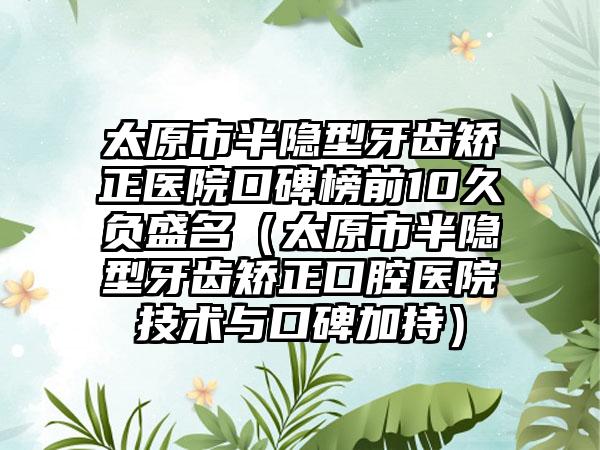 太原市半隐型牙齿矫正医院口碑榜前10久负盛名（太原市半隐型牙齿矫正口腔医院技术与口碑加持）